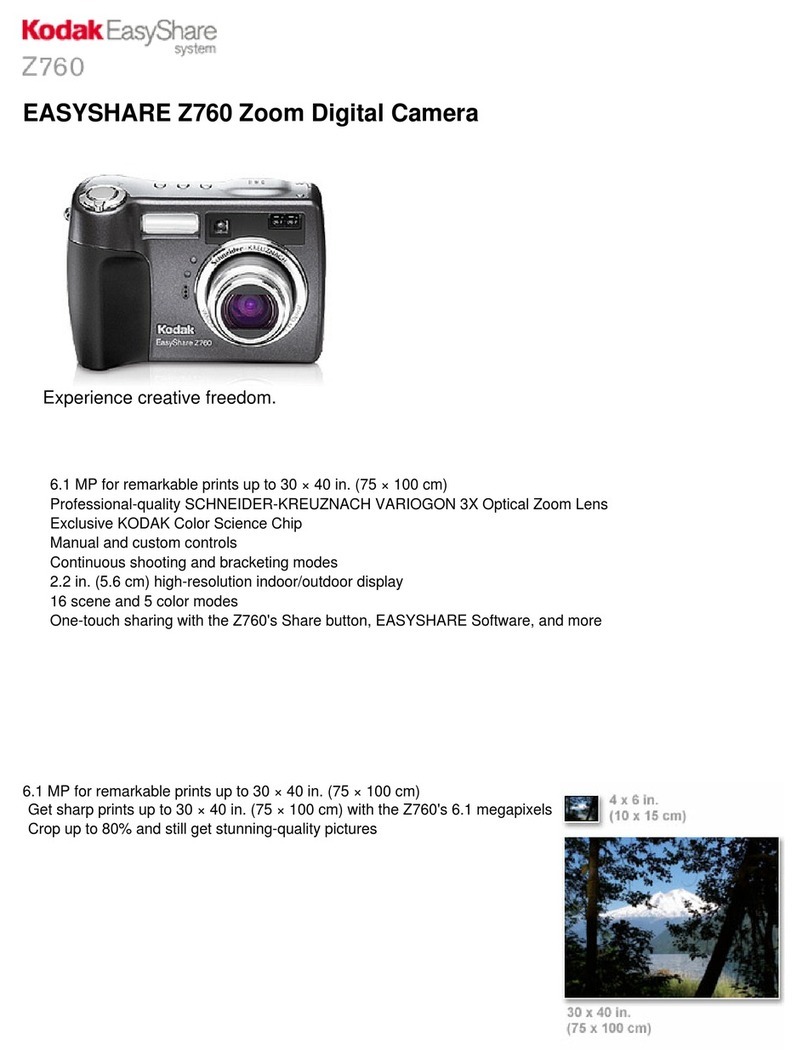 Kodak EasyShare system
Z760

EASYSHARE Z760 Zoom Digital Camera

Schneider-KREUZNACH
Kodak
EasyShare Z760

Experience creative freedom.

6.1 MP for remarkable prints up to 30 × 40 in. (75 × 100 cm)
Professional-quality SCHNEIDER-KREUZNACH VARIOGON 3X Optical Zoom Lens
Exclusive KODAK Color Science Chip
Manual and custom controls
Continuous shooting and bracketing modes
2.2 in. (5.6 cm) high-resolution indoor/outdoor display
16 scene and 5 color modes
One-touch sharing with the Z760's Share button, EASYSHARE Software, and more

6.1 MP for remarkable prints up to 30 × 40 in. (75 × 100 cm)
Get sharp prints up to 30 × 40 in. (75 × 100 cm) with the Z760's 6.1 megapixels
Crop up to 80% and still get stunning-quality pictures

4 x 6 in.
(10 x 15 cm)

30 x 40 in.
(75 x 100 cm)